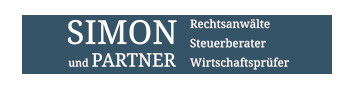 SIMON
und PARTNER

Rechtsanwälte
Steuerberater
Wirtschaftsprüfer